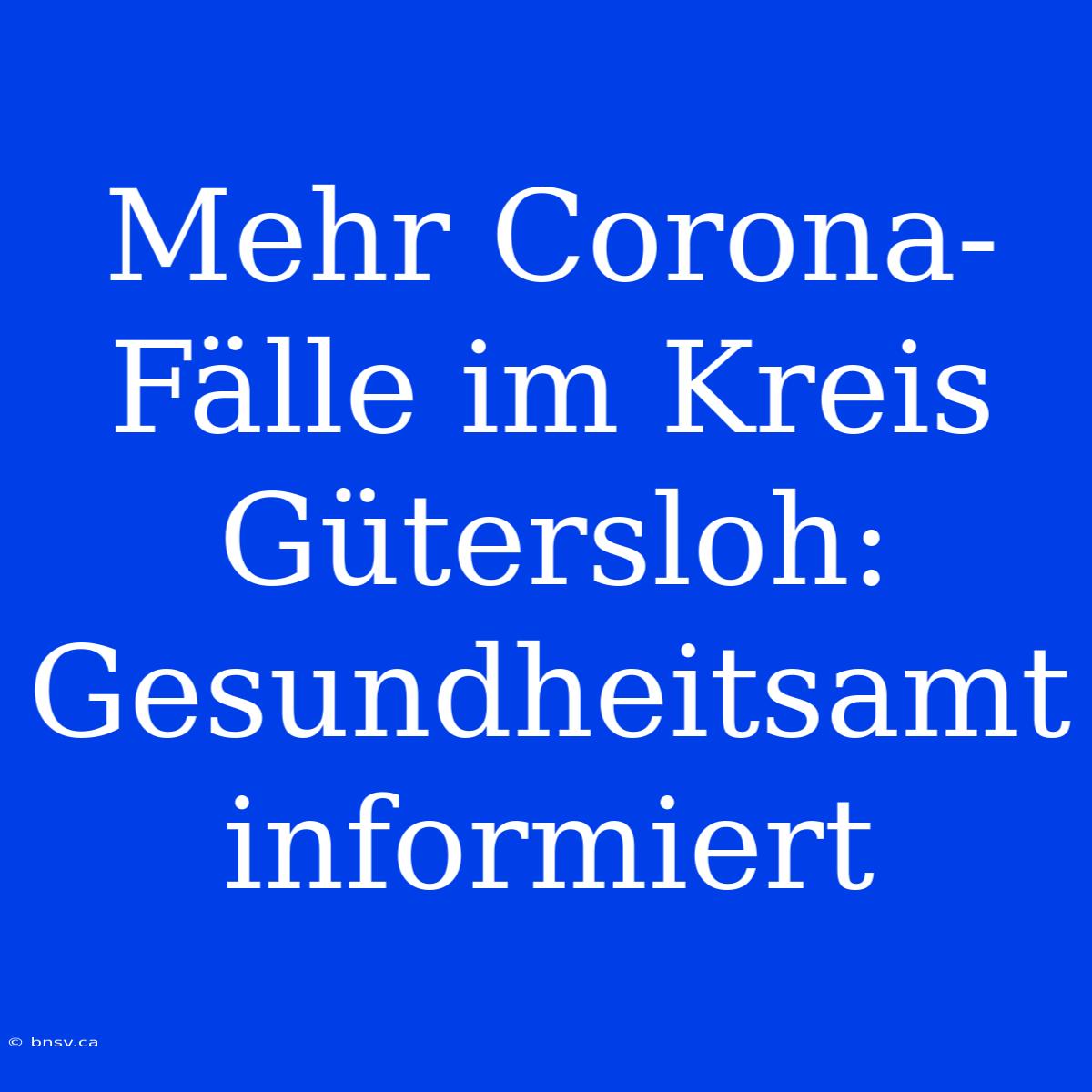 Mehr Corona-Fälle im Kreis Gütersloh: Gesundheitsamt informiert

© bnsv.ca